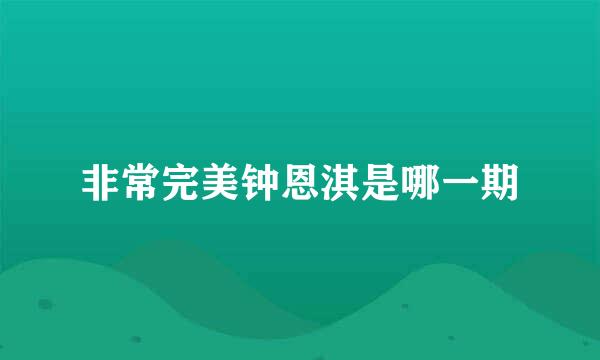 非常完美钟恩淇是哪一期